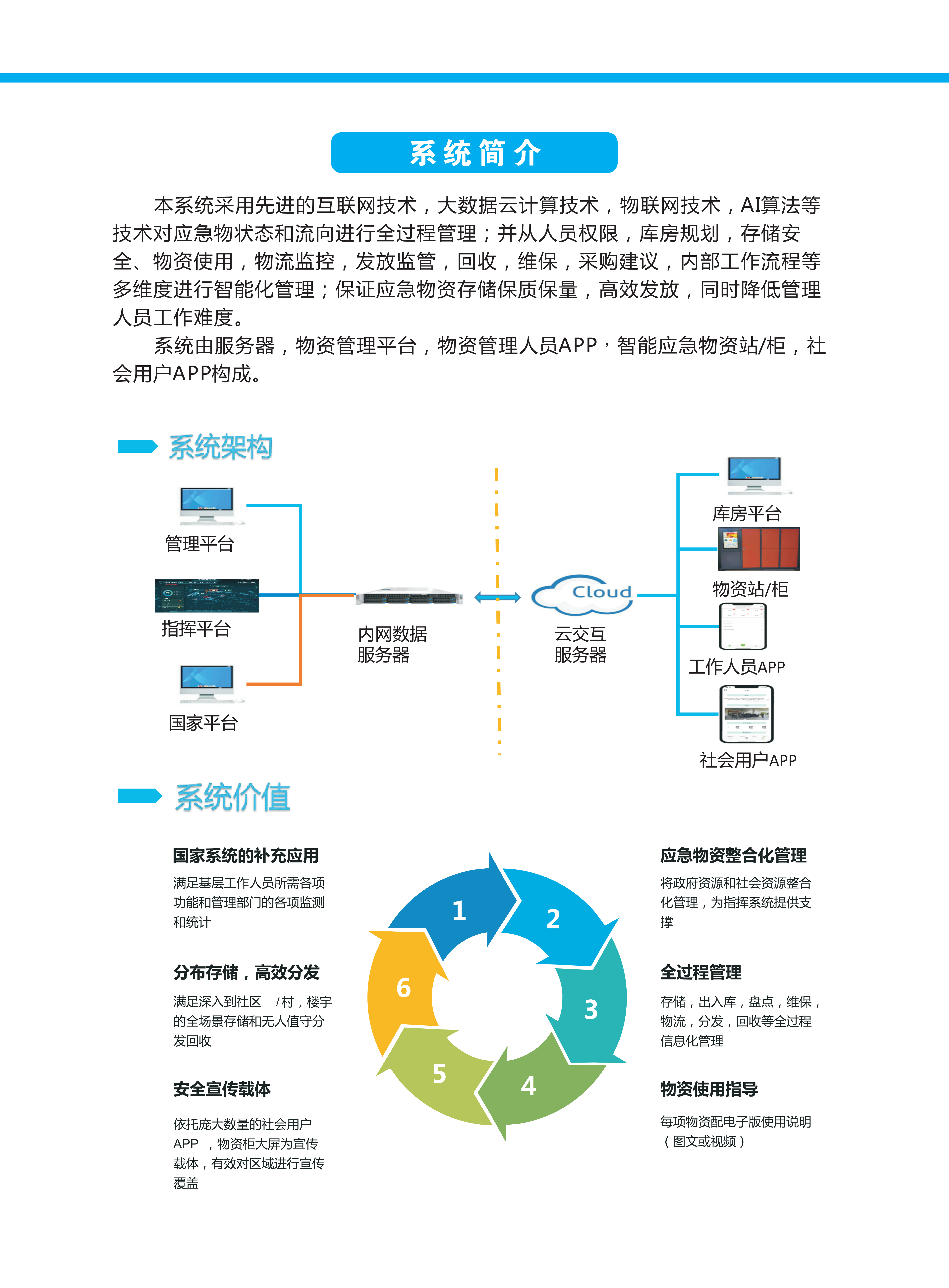 系统简介

本系统采用先进的互联网技术，大数据云计算技术，物联网技术，AI算法等技术对应急物状态和流向进行全过程管理；并从人员权限，库房规划，存储安全、物资使用，物流监控，发放监管，回收，维保，采购建议，内部工作流程等多维度进行智能化管理；保证应急物资存储保质保量，高效发放，同时降低管理人员工作难度。

系统由服务器，物资管理平台，物资管理人员APP，智能应急物资站/柜，社会用户APP构成。

系统架构

管理平台

指挥平台

国家平台

内网数据服务器

Cloud

云交互服务器

库房平台

物资站/柜

工作人员APP

社会用户APP

系统价值

国家系统的补充应用

满足基层工作人员所需各项功能和管理部门的各项监测和统计

分布存储，高效分发

满足深入到社区 /村，楼宇的全场景存储和无人值守分发回收

安全宣传载体

依托庞大数量的社会用户APP ，物资柜大屏为宣传载体，有效对区域进行宣传覆盖

1

2

3

4

5

6

应急物资整合化管理

将政府资源和社会资源整合化管理，为指挥系统提供支撑

全过程管理

存储，出入库，盘点，维保，物流，分发，回收等全过程信息化管理

物资使用指导

每项物资配电子版使用说明（图文或视频）